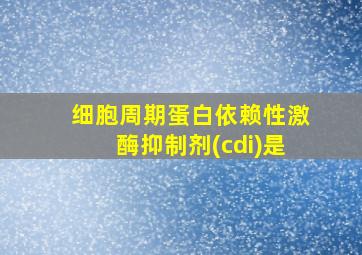 细胞周期蛋白依赖性激酶抑制剂(cdi)是